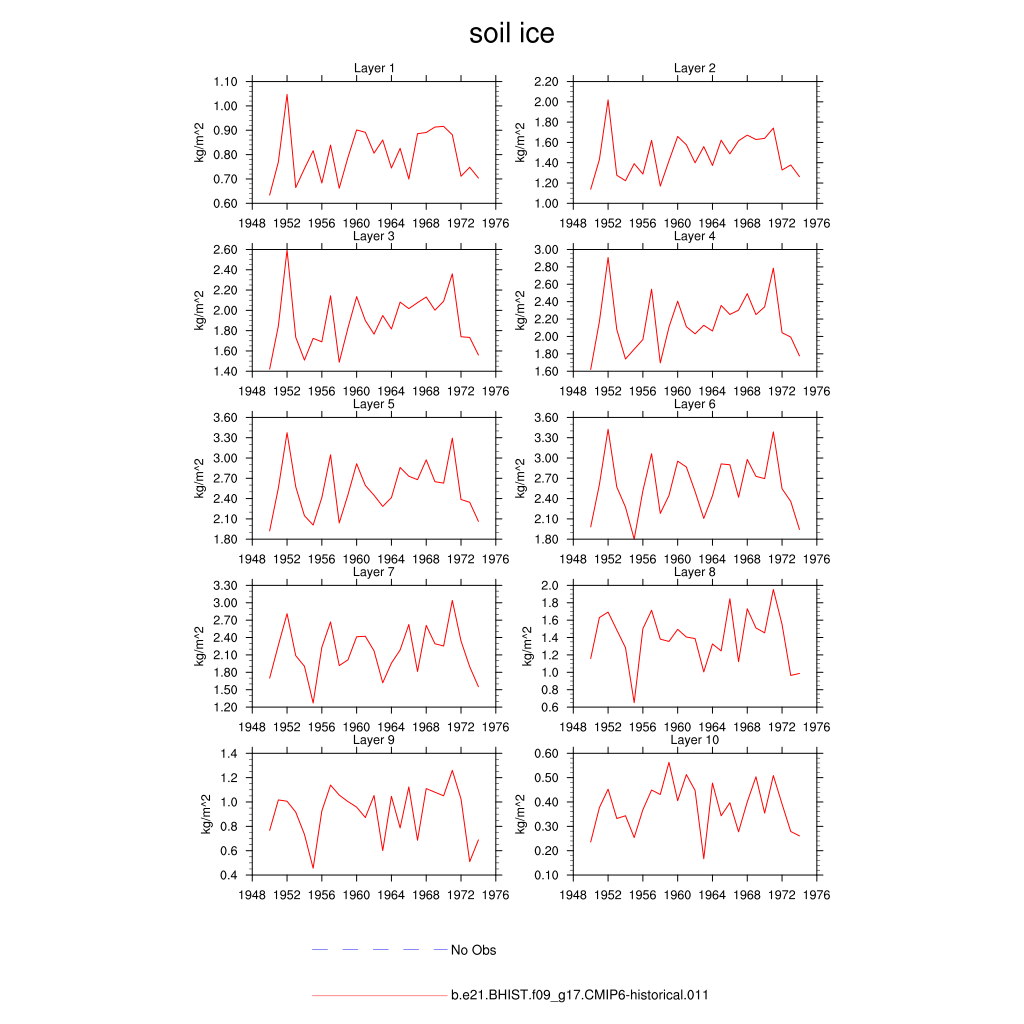 soil ice

Layer 1
kg/m^2
1.10
1.00
0.90
0.80
0.70
0.60
1948 1952 1956 1960 1964 1968 1972 1976

Layer 2
kg/m^2
2.20
2.00
1.80
1.60
1.40
1.20
1.00
1948 1952 1956 1960 1964 1968 1972 1976

Layer 3
kg/m^2
2.60
2.40
2.20
2.00
1.80
1.60
1.40
1948 1952 1956 1960 1964 1968 1972 1976

Layer 4
kg/m^2
3.00
2.80
2.60
2.40
2.20
2.00
1.80
1.60
1948 1952 1956 1960 1964 1968 1972 1976

Layer 5
kg/m^2
3.60
3.30
3.00
2.70
2.40
2.10
1.80
1948 1952 1956 1960 1964 1968 1972 1976

Layer 6
kg/m^2
3.60
3.30
3.00
2.70
2.40
2.10
1.80
1948 1952 1956 1960 1964 1968 1972 1976

Layer 7
kg/m^2
3.30
3.00
2.70
2.40
2.10
1.80
1.50
1.20
1948 1952 1956 1960 1964 1968 1972 1976

Layer 8
kg/m^2
2.0
1.8
1.6
1.4
1.2
1.0
0.8
0.6
1948 1952 1956 1960 1964 1968 1972 1976

Layer 9
kg/m^2
1.4
1.2
1.0
0.8
0.6
0.4
1948 1952 1956 1960 1964 1968 1972 1976

Layer 10
kg/m^2
0.60
0.50
0.40
0.30
0.20
0.10
1948 1952 1956 1960 1964 1968 1972 1976

No Obs

b.e21.BHIST.f09_g17.CMIP6-historical.011